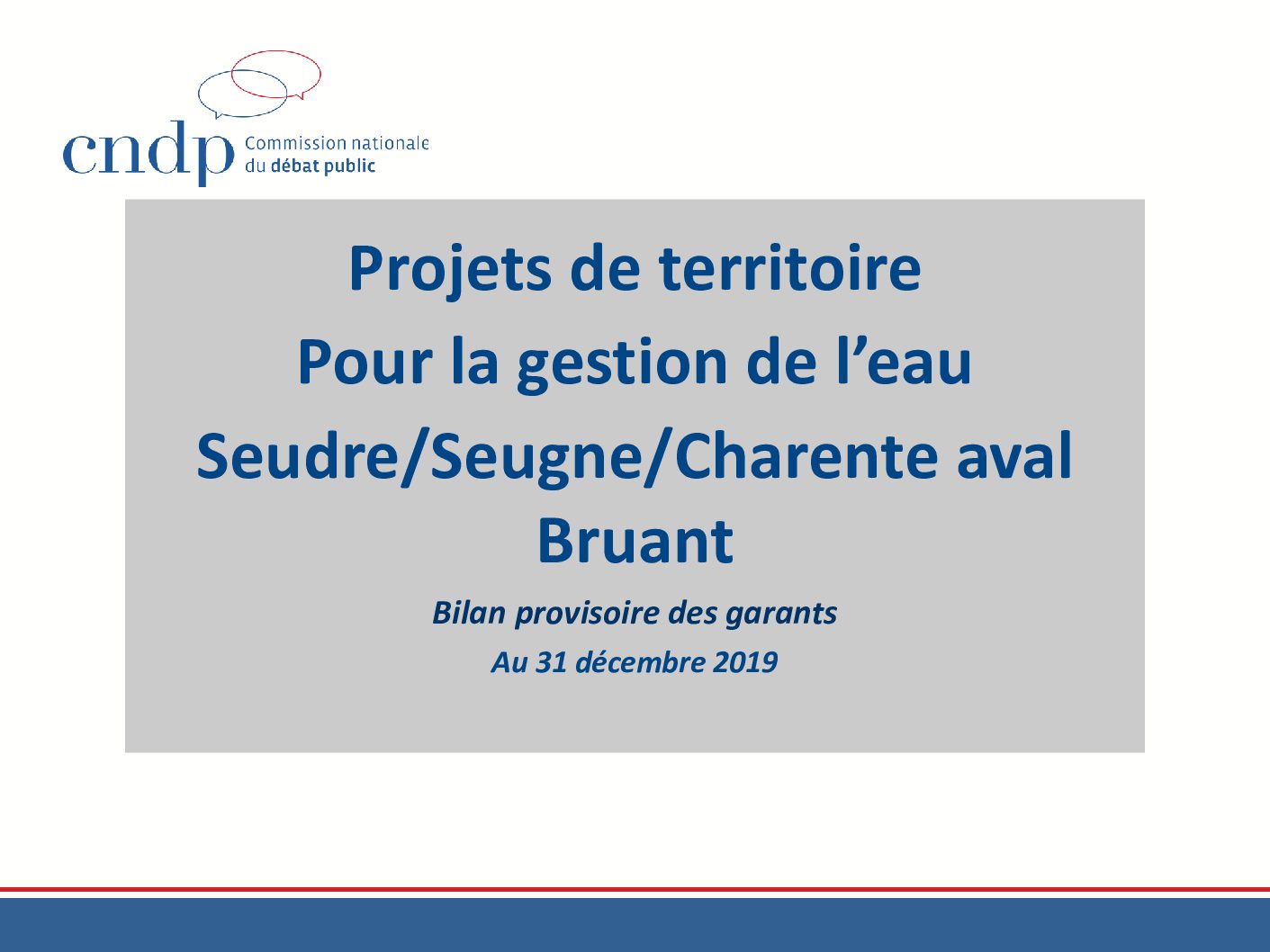 cndp Commission nationale du débat public

Projets de territoire

Pour la gestion de l'eau

Seudre/Seugne/Charente aval

Bruant

Bilan provisoire des garants

Au 31 décembre 2019